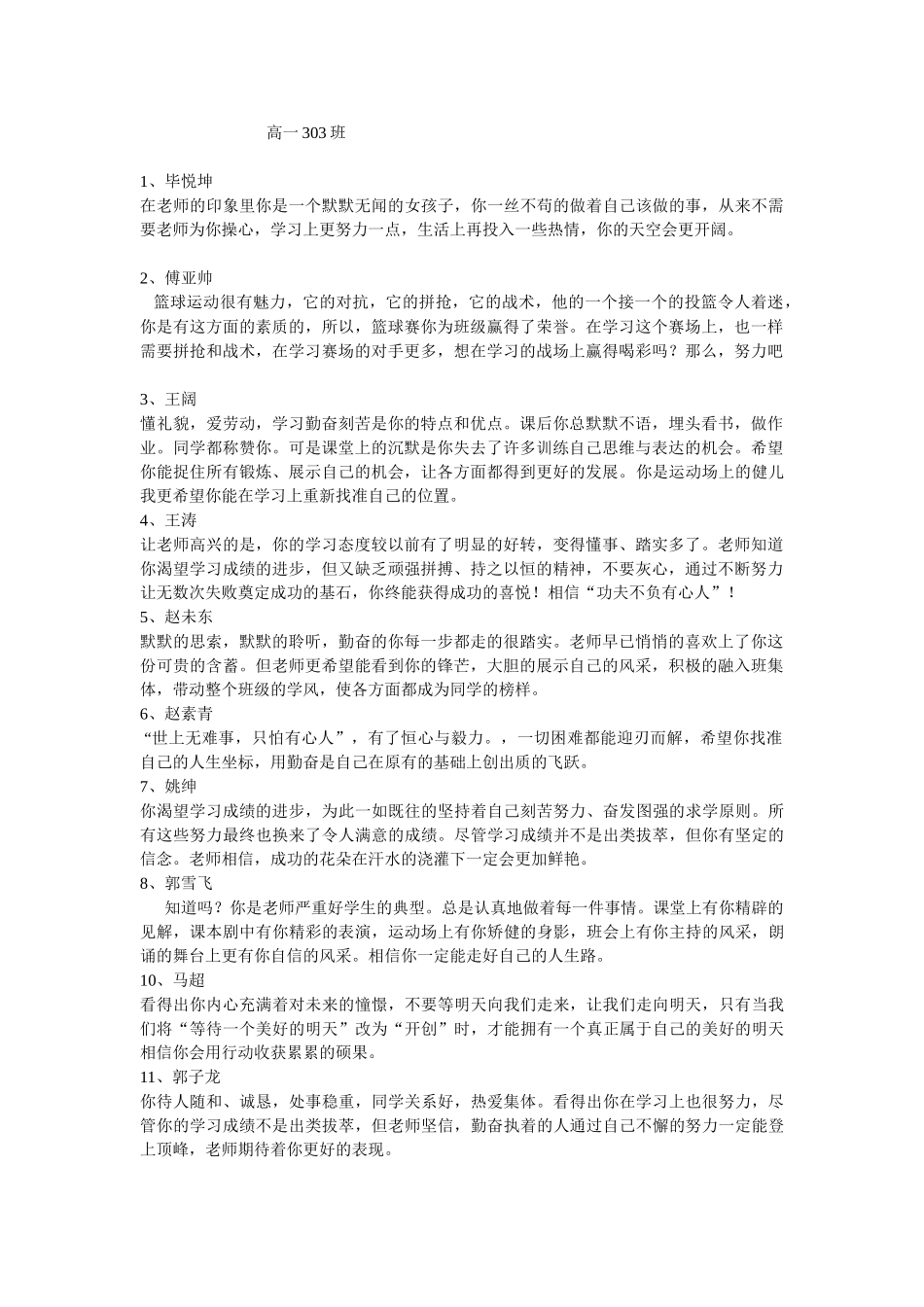 高一303班

1、毕悦坤
在老师的印象里你是一个默默无闻的女孩子，你一丝不苟的做着自己该做的事，从来不需要老师为你操心，学习上更努力一点，生活上再投入一些热情，你的天空会更开阔。

2、傅亚帅
篮球运动很有魅力，它的对抗，它的拼抢，它的战术，他的一个接一个的投篮令人着迷，你是有这方面的素质的，所以，篮球赛你为班级赢得了荣誉。在学习这个赛场上，也一样需要拼抢和战术，在学习赛场的对手更多，想在学习的战场上赢得喝彩吗？那么，努力吧

3、王阔
懂礼貌，爱劳动，学习勤奋刻苦是你的特点和优点。课后你总默默不语，埋头看书，做作业。同学都称赞你。可是课堂上的沉默是你失去了许多训练自己思维与表达的机会。希望你能捉住所有锻炼、展示自己的机会，让各方面都得到更好的发展。你是运动场上的健儿我更希望你能在学习上重新找准自己的位置。
4、王涛
让老师高兴的是，你的学习态度较以前有了明显的好转，变得懂事、踏实多了。老师知道你渴望学习成绩的进步，但又缺乏顽强拼搏、持之以恒的精神，不要灰心，通过不断努力让无数次失败奠定成功的基石，你终能获得成功的喜悦！相信“功夫不负有心人”！
5、赵未东
默默的思索，默默的聆听，勤奋的你每一步都走的很踏实。老师早已悄悄的喜欢上了你这份可贵的含蓄。但老师更希望能看到你的锋芒，大胆的展示自己的风采，积极的融入班集体，带动整个班级的学风，使各方面都成为同学的榜样。
6、赵素青
“世上无难事，只怕有心人”，有了恒心与毅力。，一切困难都能迎刃而解，希望你找准自己的人生坐标，用勤奋是自己在原有的基础上创出质的飞跃。
7、姚绅
你渴望学习成绩的进步，为此一如既往的坚持着自己刻苦努力、奋发图强的求学原则。所有这些努力最终也换来了令人满意的成绩。尽管学习成绩并不是出类拔萃，但你有坚定的信念。老师相信，成功的花朵在汗水的浇灌下一定会更加鲜艳。
8、郭雪飞
知道吗？你是老师严重好学生的典型。总是认真地做着每一件事情。课堂上有你精辟的见解，课本剧中有你精彩的表演，运动场上有你矫健的身影，班会上有你主持的风采，朗诵的舞台上更有你自信的风采。相信你一定能走好自己的人生路。
10、马超
看得出你内心充满着对未来的憧憬，不要等明天向我们走来，让我们走向明天，只有当我们将“等待一个美好的明天”改为“开创”时，才能拥有一个真正属于自己的美好的明天相信你会用行动收获累累的硕果。
11、郭子龙
你待人随和、诚恳，处事稳重，同学关系好，热爱集体。看得出你在学习上也很努力，尽管你的学习成绩不是出类拔萃，但老师坚信，勤奋执着的人通过自己不懈的努力一定能登上顶峰，老师期待着你更好的表现。